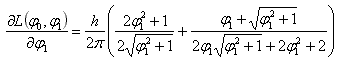 $\frac{\partial L(\varphi_0, \varphi_1)}{\partial \varphi_1} = \frac{h}{2\pi}\left(\frac{2\varphi_1^2+1}{2\sqrt{\varphi_1^2+1}} + \frac{\varphi_1+\sqrt{\varphi_1^2+1}}{2\varphi_1\sqrt{\varphi_1^2+1}+2\varphi_1^2+2}\right)$